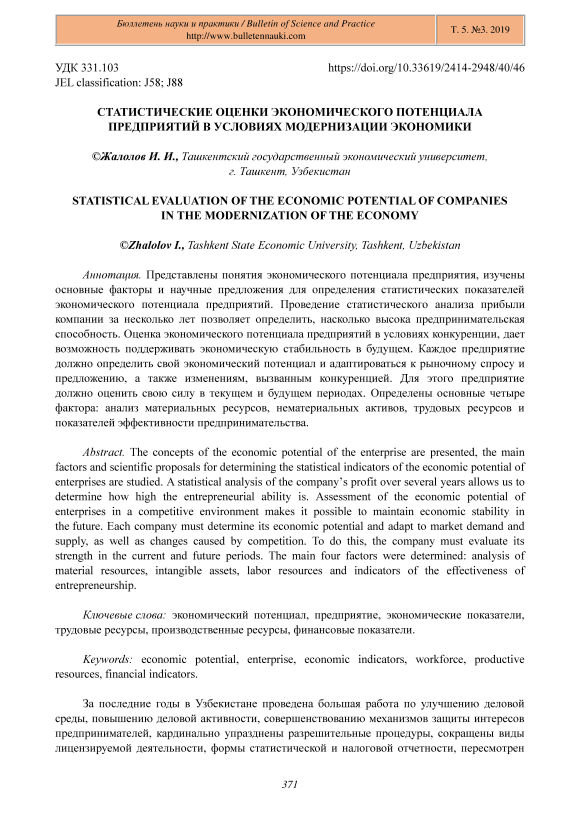 Бюллетень науки и практики / Bulletin of Science and Practice
http://www.bulletennauki.com

Т. 5. №3. 2019

УДК 331.103
JEL classification: J58; J88

https://doi.org/10.33619/2414-2948/40/46

СТАТИСТИЧЕСКИЕ ОЦЕНКИ ЭКОНОМИЧЕСКОГО ПОТЕНЦИАЛА ПРЕДПРИЯТИЙ В УСЛОВИЯХ МОДЕРНИЗАЦИИ ЭКОНОМИКИ

©Жалолов И. И., Ташкентский государственный экономический университет, г. Ташкент, Узбекистан

STATISTICAL EVALUATION OF THE ECONOMIC POTENTIAL OF COMPANIES IN THE MODERNIZATION OF THE ECONOMY

©Zhalolov I., Tashkent State Economic University, Tashkent, Uzbekistan

Аннотация. Представлены понятия экономического потенциала предприятия, изучены основные факторы и научные предложения для определения статистических показателей экономического потенциала предприятий. Проведение статистического анализа прибыли компании за несколько лет позволяет определить, насколько высока предпринимательская способность. Оценка экономического потенциала предприятий в условиях конкуренции, дает возможность поддерживать экономическую стабильность в будущем. Каждое предприятие должно определить свой экономический потенциал и адаптироваться к рыночному спросу и предложению, а также изменениям, вызванным конкуренцией. Для этого предприятие должно оценить свою силу в текущем и будущем периодах. Определены основные четыре фактора: анализ материальных ресурсов, нематериальных активов, трудовых ресурсов и показателей эффективности предпринимательства.

Abstract. The concepts of the economic potential of the enterprise are presented, the main factors and scientific proposals for determining the statistical indicators of the economic potential of enterprises are studied. A statistical analysis of the company's profit over several years allows us to determine how high the entrepreneurial ability is. Assessment of the economic potential of enterprises in a competitive environment makes it possible to maintain economic stability in the future. Each company must determine its economic potential and adapt to market demand and supply, as well as changes caused by competition. To do this, the company must evaluate its strength in the current and future periods. The main four factors were determined: analysis of material resources, intangible assets, labor resources and indicators of the effectiveness of entrepreneurship.

Ключевые слова: экономический потенциал, предприятие, экономические показатели, трудовые ресурсы, производственные ресурсы, финансовые показатели.

Keywords: economic potential, enterprise, economic indicators, workforce, productive resources, financial indicators.

За последние годы в Узбекистане проведена большая работа по улучшению деловой среды, повышению деловой активности, совершенствованию механизмов защиты интересов предпринимателей, кардинально упразднены разрешительные процедуры, сокращены виды лицензируемой деятельности, формы статистической и налоговой отчетности, пересмотрен

371